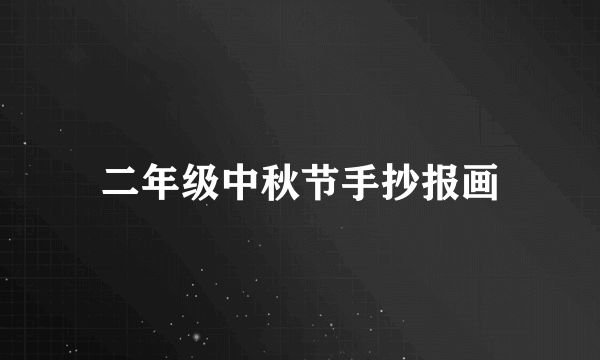 二年级中秋节手抄报画